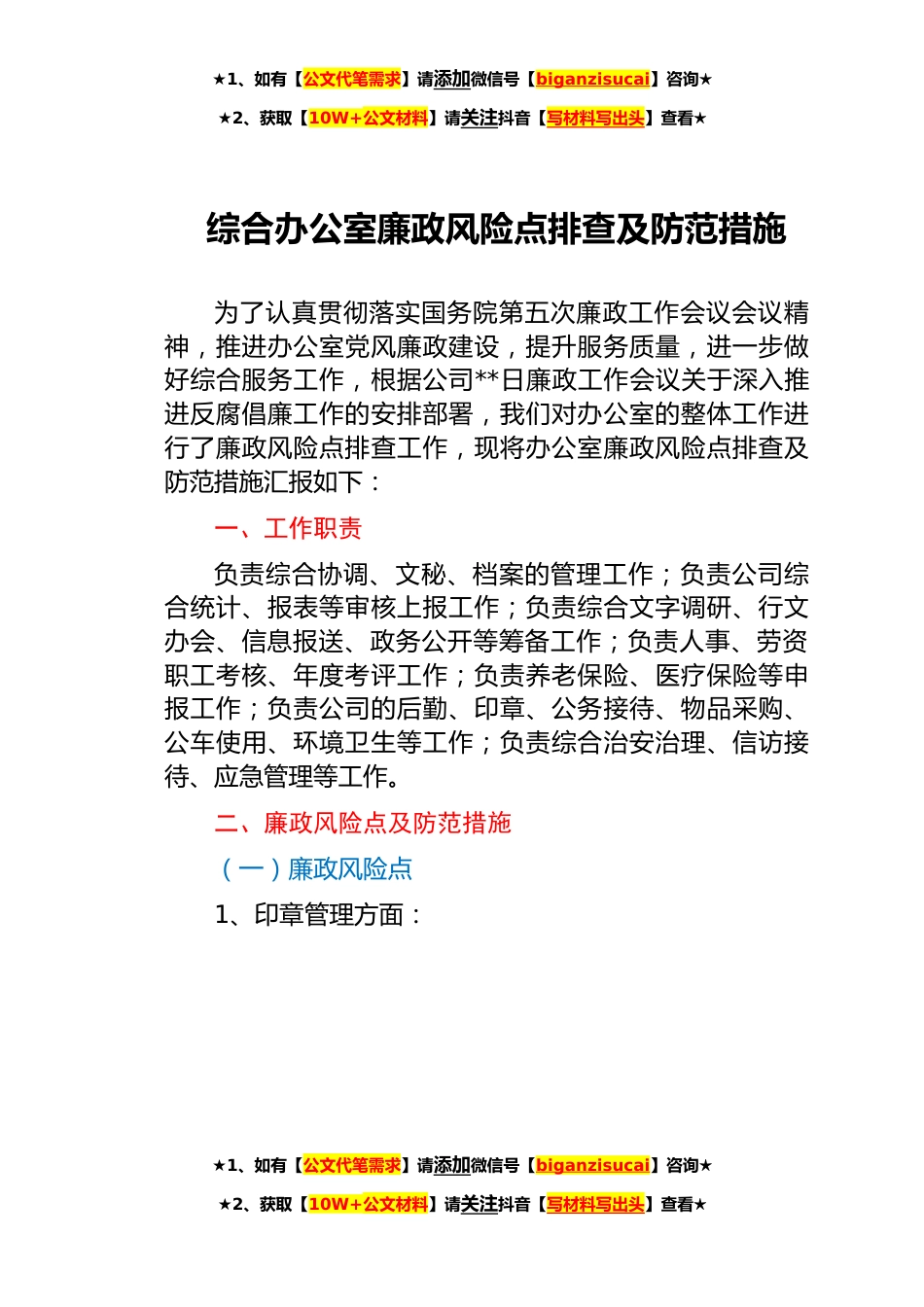 ★1、如有【公文代笔需求】请添加微信号【biganzisucai】咨询★

★2、获取【10W+公文材料】请关注抖音【写材料写出头】查看★

综合办公室廉政风险点排查及防范措施

为了认真贯彻落实国务院第五次廉政工作会议会议精神，推进办公室党风廉政建设，提升服务质量，进一步做好综合服务工作，根据公司**日廉政工作会议关于深入推进反腐倡廉工作的安排部署，我们对办公室的整体工作进行了廉政风险点排查工作，现将办公室廉政风险点排查及防范措施汇报如下：

一、工作职责

负责综合协调、文秘、档案的管理工作；负责公司综合统计、报表等审核上报工作；负责综合文字调研、行文办会、信息报送、政务公开等筹备工作；负责人事、劳资职工考核、年度考评工作；负责养老保险、医疗保险等申报工作；负责公司的后勤、印章、公务接待、物品采购、公车使用、环境卫生等工作；负责综合治安治理、信访接待、应急管理等工作。

二、廉政风险点及防范措施

（一）廉政风险点

1、印章管理方面：

★1、如有【公文代笔需求】请添加微信号【biganzisucai】咨询★

★2、获取【10W+公文材料】请关注抖音【写材料写出头】查看★